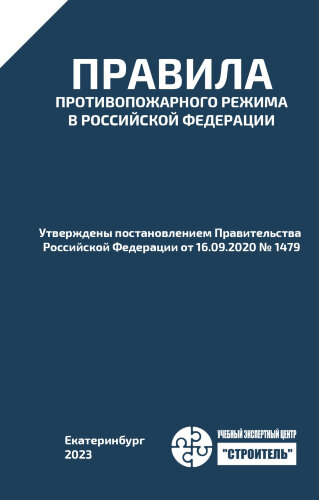 ПРАВИЛА
ПРОТИВОПОЖАРНОГО РЕЖИМА
В РОССИЙСКОЙ ФЕДЕРАЦИИ

Утверждены постановлением Правительства Российской Федерации от 16.09.2020 № 1479

Екатеринбург
2023

УЧЕБНЫЙ ЭКСПЕРТНЫЙ ЦЕНТР
"СТРОИТЕЛЬ"